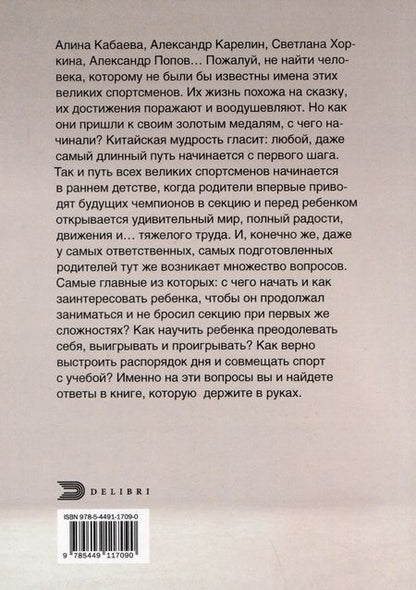 Алина Кабаева, Александр Карелин, Светлана Хоркина, Александр Попов… Пожалуй, не найти человека, которому не были бы известны имена этих великих спортсменов. Их жизнь похожа на сказку, их достижения поражают и воодушевляют. Но как они пришли к своим золотым медалям, с чего начинали? Китайская мудрость гласит: любой, даже самый длинный путь начинается с первого шага. Так и путь всех великих спортсменов начинается в раннем детстве, когда родители впервые приводят будущих чемпионов в секцию и перед ребенком открывается удивительный мир, полный радости, движения и… тяжелого труда. И, конечно же, даже у самых ответственных, самых подготовленных родителей тут же возникает множество вопросов. Самые главные из которых: с чего начать и как заинтересовать ребенка, чтобы он продолжал заниматься и не бросил секцию при первых же сложностях? Как научить ребенка преодолевать себя, выигрывать и проигрывать? Как верно выстроить распорядок дня и совмещать спорт с учебой? Именно на эти вопросы вы и найдете ответы в книге, которую держите в руках.

DELIBRI

ISBN 978-5-4491-1709-0

9 785449 117090